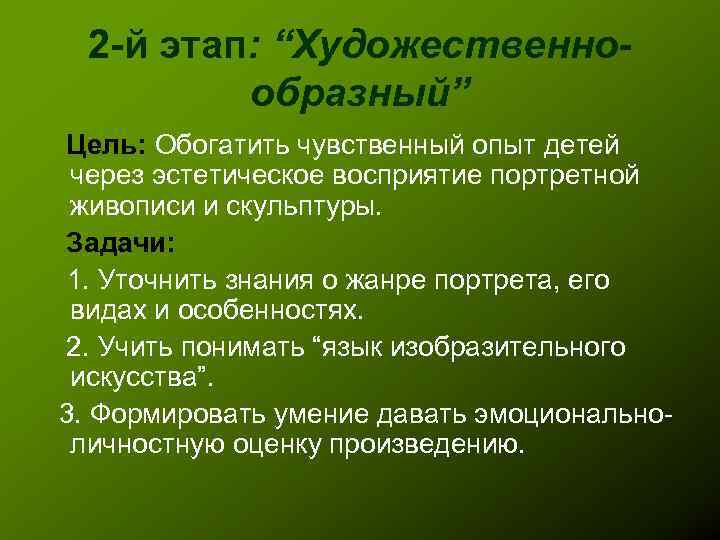 2-й этап: “Художественно-образный”

Цель: Обогатить чувственный опыт детей через эстетическое восприятие портретной живописи и скульптуры.

Задачи:

1. Уточнить знания о жанре портрета, его видах и особенностях.

2. Учить понимать “язык изобразительного искусства”.

3. Формировать умение давать эмоционально-личностную оценку произведению.